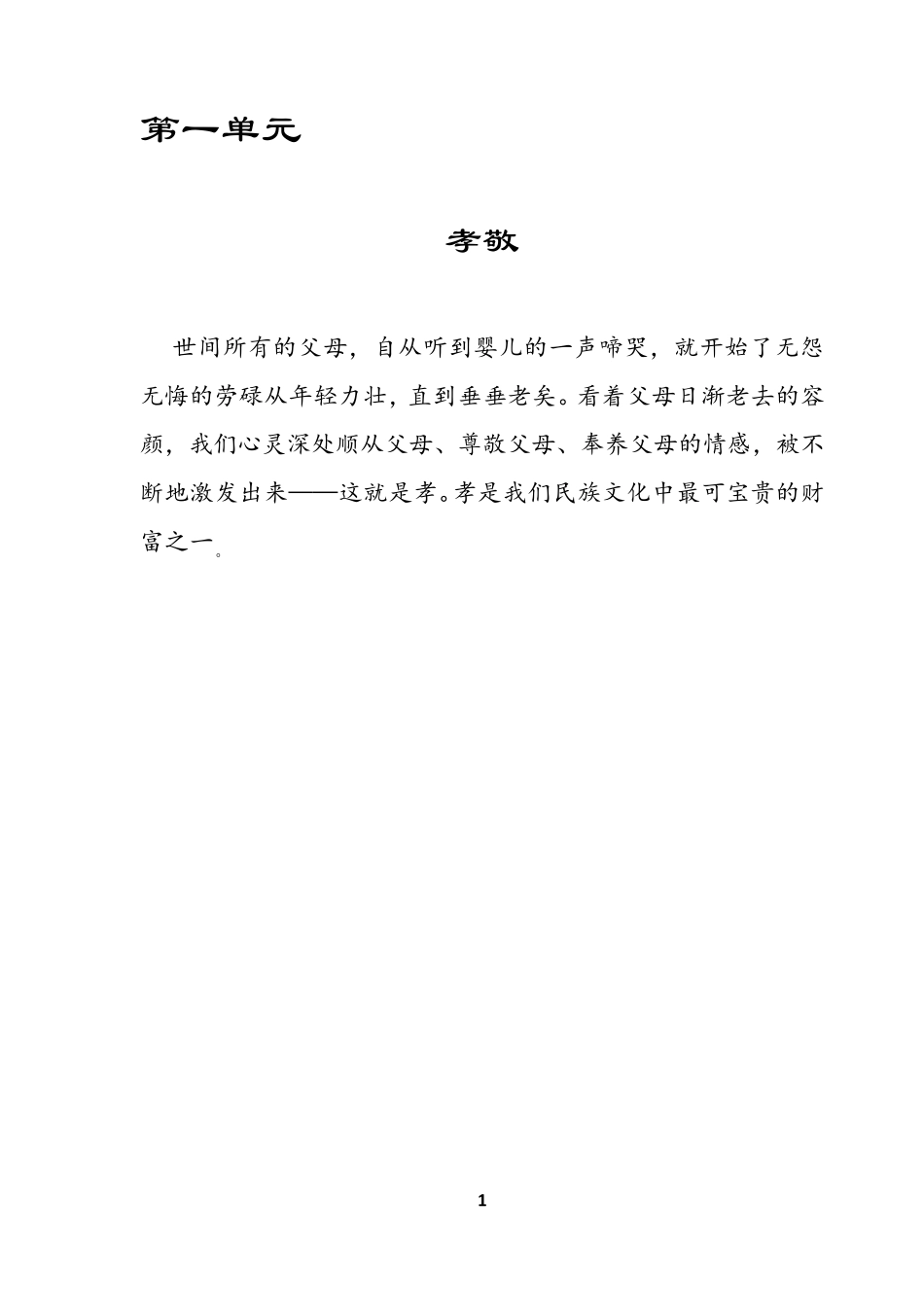 第一单元

孝敬

世间所有的父母，自从听到婴儿的一声啼哭，就开始了无怨无悔的劳碌从年轻力壮，直到垂垂老矣。看着父母日渐老去的容颜，我们心灵深处顺从父母、尊敬父母、奉养父母的情感，被不断地激发出来——这就是孝。孝是我们民族文化中最可宝贵的财富之一。

1